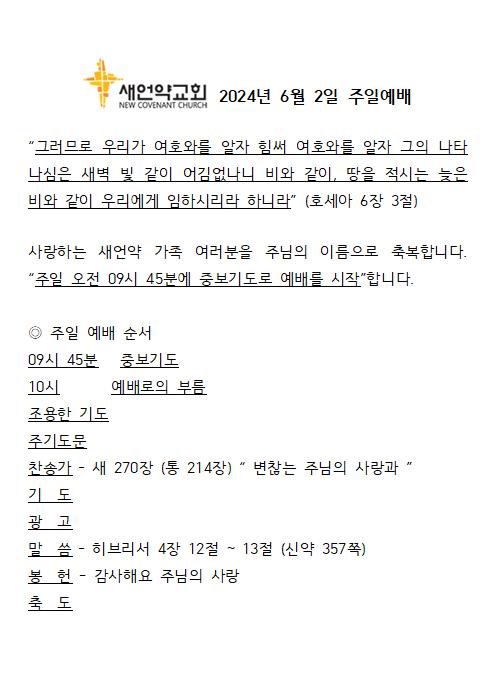 새언약교회
NEW COVENANT CHURCH
2024년 6월 2일 주일예배

"그러므로 우리가 여호와를 알자 힘써 여호와를 알자 그의 나타나심은 새벽 빛 같이 어김없나니 비와 같이, 땅을 적시는 늦은 비와 같이 우리에게 임하시리라 하니라" (호세아 6장 3절)

사랑하는 새언약 가족 여러분을 주님의 이름으로 축복합니다. "주일 오전 09시 45분에 중보기도로 예배를 시작"합니다.

◎ 주일 예배 순서
09시 45분 중보기도
10시 예배로의 부름
조용한 기도
주기도문
찬송가 - 새 270장 (통 214장) " 변찮는 주님의 사랑과 "
기 도
광 고
말 씀 - 히브리서 4장 12절 ~ 13절 (신약 357쪽)
봉 헌 - 감사해요 주님의 사랑
축 도